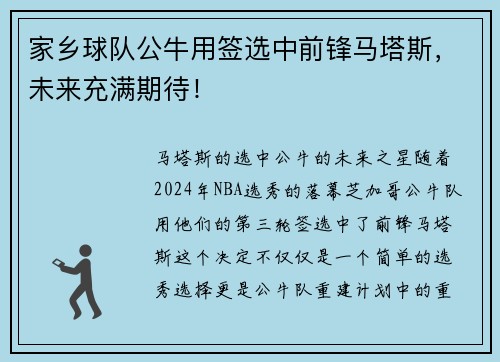 家乡球队公牛用签选中前锋马塔斯，未来充满期待！

马塔斯的选中公牛的未来之星随着2024年NBA选秀的落幕芝加哥公牛队用他们的第三轮签选中了前锋马塔斯这个决定不仅仅是一个简单的选秀选择更是公牛队重建计划中的重